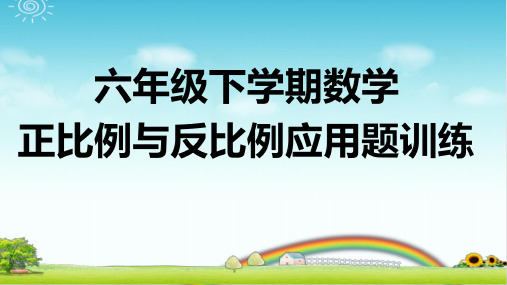 六年级下学期数学
正比例与反比例应用题训练